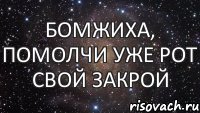 БОМЖИХА, ПОМОЛЧИ УЖЕ РОТ СВОЙ ЗАКРОЙ

risovach.ru